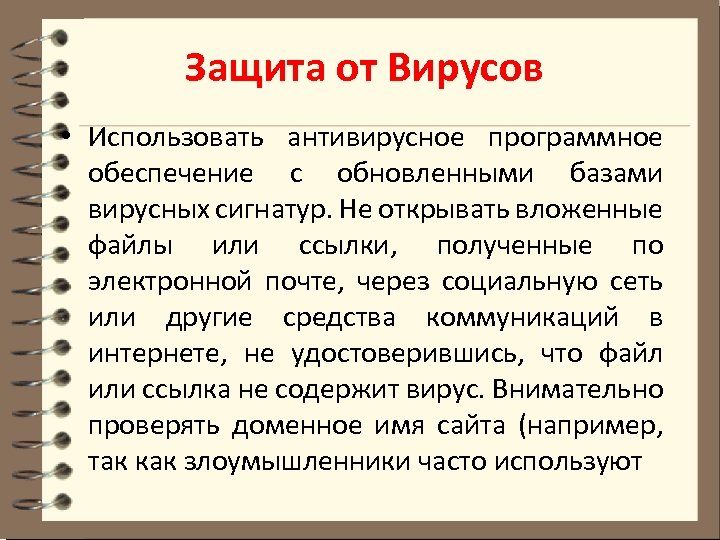 Защита от Вирусов

• Использовать антивирусное программное обеспечение с обновленными базами вирусных сигнатур. Не открывать вложенные файлы или ссылки, полученные по электронной почте, через социальную сеть или другие средства коммуникаций в интернете, не удостоверившись, что файл или ссылка не содержит вирус. Внимательно проверять доменное имя сайта (например, так как злоумышленники часто используют